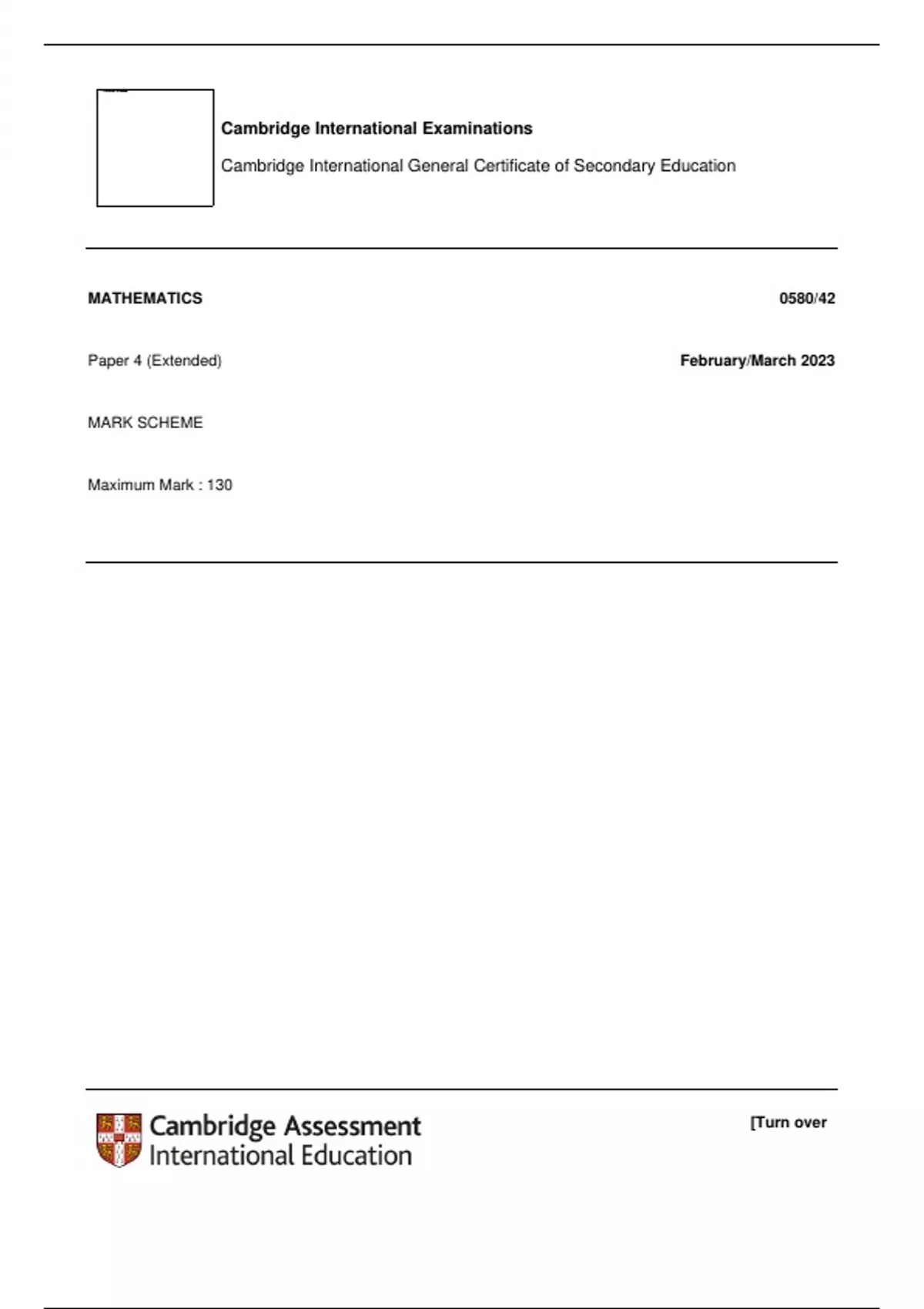 Cambridge International Examinations

Cambridge International General Certificate of Secondary Education

MATHEMATICS 0580/42

Paper 4 (Extended) February/March 2023

MARK SCHEME

Maximum Mark : 130

Cambridge Assessment
International Education

[Turn over